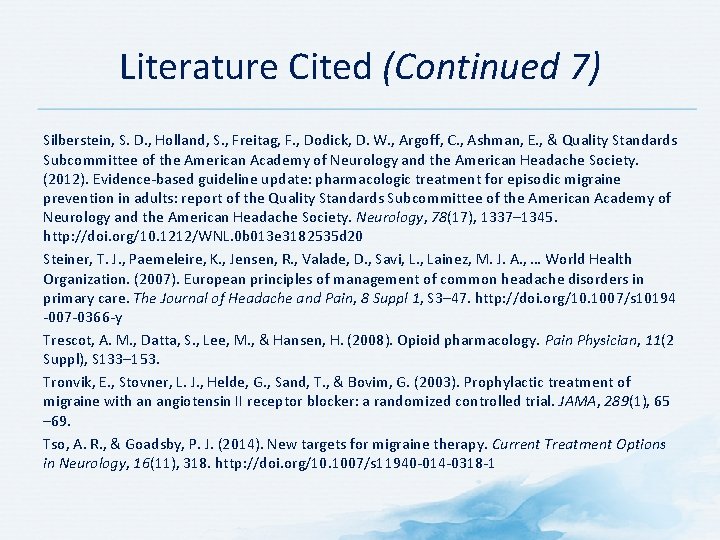 Literature Cited (Continued 7)

Silberstein, S. D., Holland, S., Freitag, F., Dodick, D. W., Argoff, C., Ashman, E., & Quality Standards Subcommittee of the American Academy of Neurology and the American Headache Society. (2012). Evidence-based guideline update: pharmacologic treatment for episodic migraine prevention in adults: report of the Quality Standards Subcommittee of the American Academy of Neurology and the American Headache Society. Neurology, 78(17), 1337–1345. http://doi.org/10.1212/WNL.0b013e3182535d20

Steiner, T. J., Paemeleire, K., Jensen, R., Valade, D., Savi, L., Lainez, M. J. A., … World Health Organization. (2007). European principles of management of common headache disorders in primary care. The Journal of Headache and Pain, 8 Suppl 1, S3–47. http://doi.org/10.1007/s10194-007-0366-y

Trescot, A. M., Datta, S., Lee, M., & Hansen, H. (2008). Opioid pharmacology. Pain Physician, 11(2 Suppl), S133–153.

Tronvik, E., Stovner, L. J., Helde, G., Sand, T., & Bovim, G. (2003). Prophylactic treatment of migraine with an angiotensin II receptor blocker: a randomized controlled trial. JAMA, 289(1), 65–69.

Tso, A. R., & Goadsby, P. J. (2014). New targets for migraine therapy. Current Treatment Options in Neurology, 16(11), 318. http://doi.org/10.1007/s11940-014-0318-1